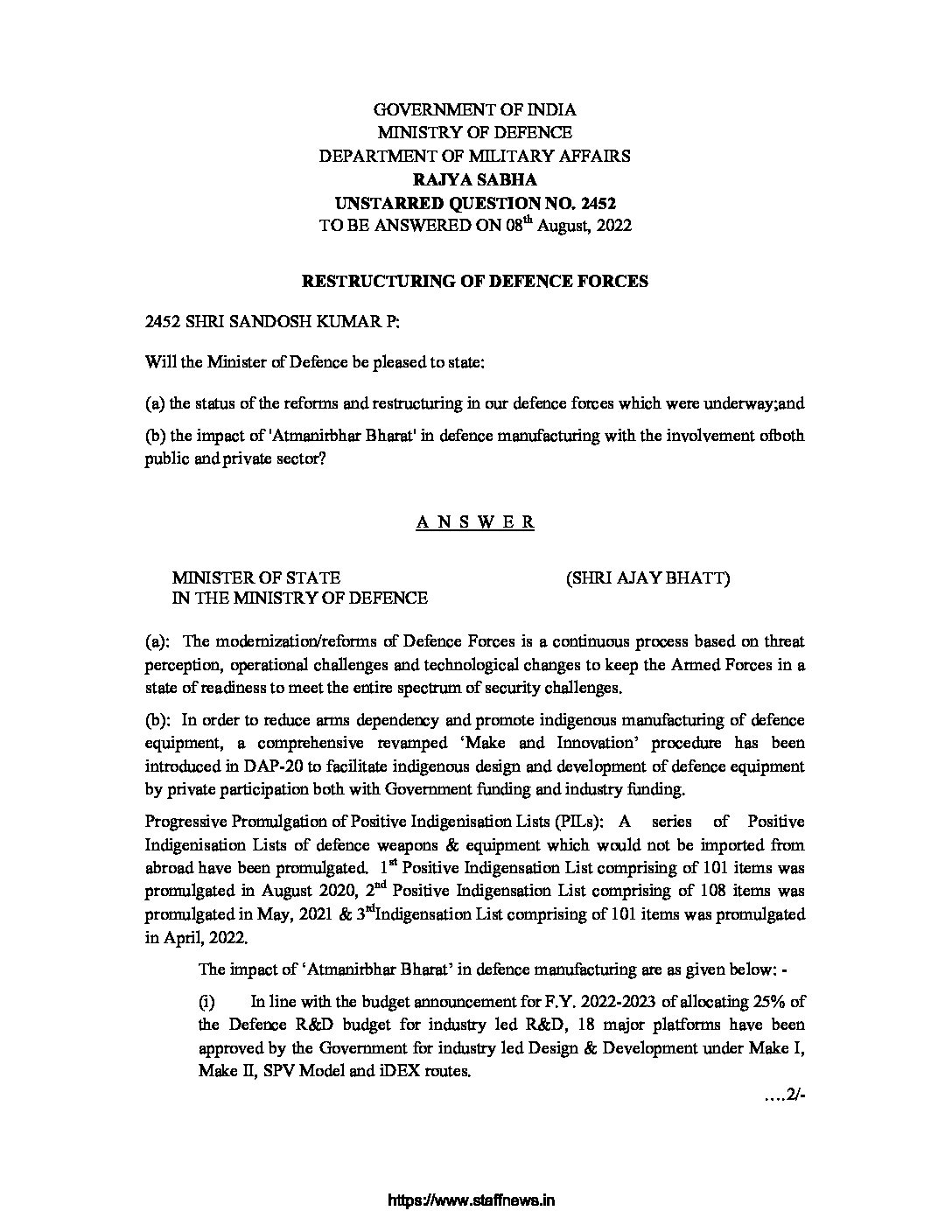 GOVERNMENT OF INDIA
MINISTRY OF DEFENCE
DEPARTMENT OF MILITARY AFFAIRS
RAJYA SABHA
UNSTARRED QUESTION NO. 2452
TO BE ANSWERED ON 08$^{th}$ August, 2022

RESTRUCTURING OF DEFENCE FORCES

2452 SHRI SANDOSH KUMAR P:

Will the Minister of Defence be pleased to state:

(a) the status of the reforms and restructuring in our defence forces which were underway;and

(b) the impact of 'Atmanirbhar Bharat' in defence manufacturing with the involvement ofboth public and private sector?

A N S W E R

MINISTER OF STATE IN THE MINISTRY OF DEFENCE (SHRI AJAY BHATT)

(a): The modernization/reforms of Defence Forces is a continuous process based on threat perception, operational challenges and technological changes to keep the Armed Forces in a state of readiness to meet the entire spectrum of security challenges.

(b): In order to reduce arms dependency and promote indigenous manufacturing of defence equipment, a comprehensive revamped 'Make and Innovation' procedure has been introduced in DAP-20 to facilitate indigenous design and development of defence equipment by private participation both with Government funding and industry funding.

Progressive Promulgation of Positive Indigenisation Lists (PILs): A series of Positive Indigenisation Lists of defence weapons & equipment which would not be imported from abroad have been promulgated. 1$^{st}$ Positive Indigensation List comprising of 101 items was promulgated in August 2020, 2$^{nd}$ Positive Indigensation List comprising of 108 items was promulgated in May, 2021 & 3$^{rd}$Indigensation List comprising of 101 items was promulgated in April, 2022.

The impact of 'Atmanirbhar Bharat' in defence manufacturing are as given below: -

(i) In line with the budget announcement for F.Y. 2022-2023 of allocating 25% of the Defence R&D budget for industry led R&D, 18 major platforms have been approved by the Government for industry led Design & Development under Make I, Make II, SPV Model and iDEX routes.

....2/-

https://www.staffnews.in